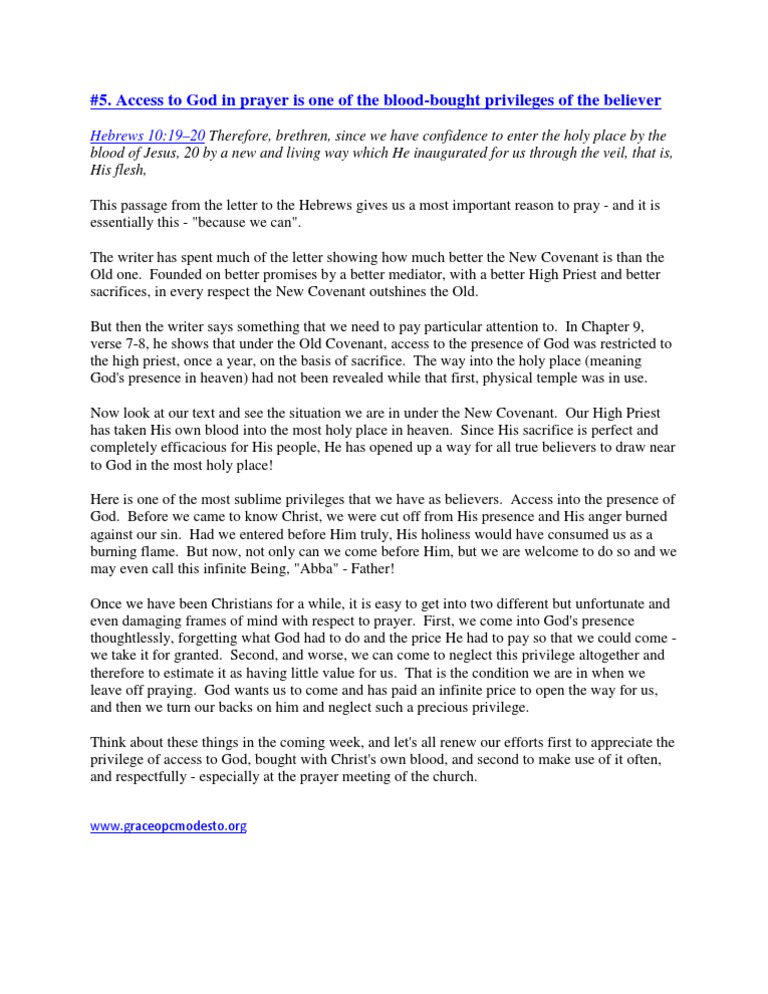 #5. Access to God in prayer is one of the blood-bought privileges of the believer

Hebrews 10:19–20 Therefore, brethren, since we have confidence to enter the holy place by the blood of Jesus, 20 by a new and living way which He inaugurated for us through the veil, that is, His flesh,

This passage from the letter to the Hebrews gives us a most important reason to pray - and it is essentially this - "because we can".

The writer has spent much of the letter showing how much better the New Covenant is than the Old one. Founded on better promises by a better mediator, with a better High Priest and better sacrifices, in every respect the New Covenant outshines the Old.

But then the writer says something that we need to pay particular attention to. In Chapter 9, verse 7-8, he shows that under the Old Covenant, access to the presence of God was restricted to the high priest, once a year, on the basis of sacrifice. The way into the holy place (meaning God's presence in heaven) had not been revealed while that first, physical temple was in use.

Now look at our text and see the situation we are in under the New Covenant. Our High Priest has taken His own blood into the most holy place in heaven. Since His sacrifice is perfect and completely efficacious for His people, He has opened up a way for all true believers to draw near to God in the most holy place!

Here is one of the most sublime privileges that we have as believers. Access into the presence of God. Before we came to know Christ, we were cut off from His presence and His anger burned against our sin. Had we entered before Him truly, His holiness would have consumed us as a burning flame. But now, not only can we come before Him, but we are welcome to do so and we may even call this infinite Being, "Abba" - Father!

Once we have been Christians for a while, it is easy to get into two different but unfortunate and even damaging frames of mind with respect to prayer. First, we come into God's presence thoughtlessly, forgetting what God had to do and the price He had to pay so that we could come - we take it for granted. Second, and worse, we can come to neglect this privilege altogether and therefore to estimate it as having little value for us. That is the condition we are in when we leave off praying. God wants us to come and has paid an infinite price to open the way for us, and then we turn our backs on him and neglect such a precious privilege.

Think about these things in the coming week, and let's all renew our efforts first to appreciate the privilege of access to God, bought with Christ's own blood, and second to make use of it often, and respectfully - especially at the prayer meeting of the church.

www.graceopcmodesto.org